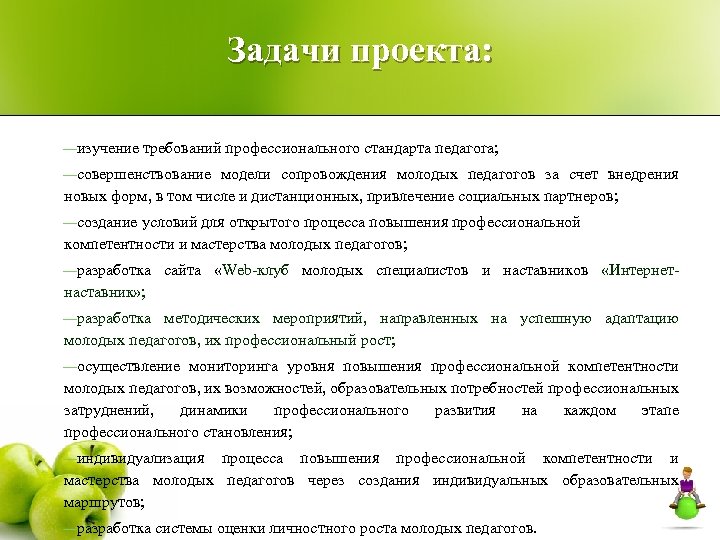 Задачи проекта:

—изучение требований профессионального стандарта педагога;

—совершенствование модели сопровождения молодых педагогов за счет внедрения новых форм, в том числе и дистанционных, привлечение социальных партнеров;

—создание условий для открытого процесса повышения профессиональной компетентности и мастерства молодых педагогов;

—разработка сайта «Web-клуб молодых специалистов и наставников «Интернет-наставник»;

—разработка методических мероприятий, направленных на успешную адаптацию молодых педагогов, их профессиональный рост;

—осуществление мониторинга уровня повышения профессиональной компетентности молодых педагогов, их возможностей, образовательных потребностей профессиональных затруднений, динамики профессионального развития на каждом этапе профессионального становления;

—индивидуализация процесса повышения профессиональной компетентности и мастерства молодых педагогов через создания индивидуальных образовательных маршрутов;

—разработка системы оценки личностного роста молодых педагогов.